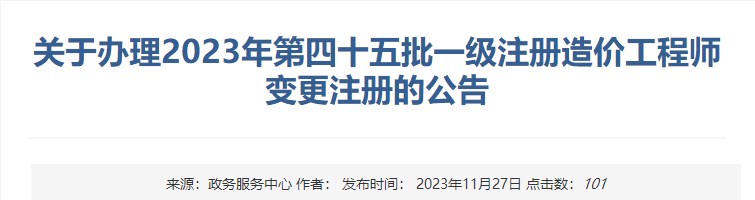 关于办理2023年第四十五批一级注册造价工程师变更注册的公告

来源：政务服务中心 作者： 发布时间： 2023年11月27日 点击数：101